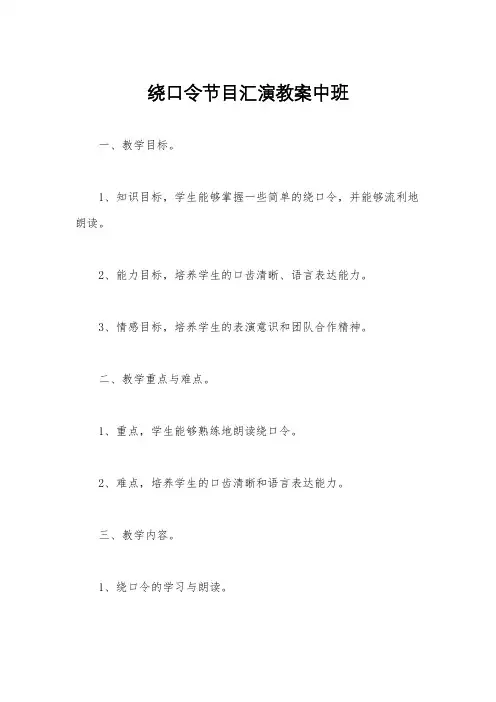 绕口令节目汇演教案中班

一、教学目标。

1、知识目标，学生能够掌握一些简单的绕口令，并能够流利地朗读。

2、能力目标，培养学生的口齿清晰、语言表达能力。

3、情感目标，培养学生的表演意识和团队合作精神。

二、教学重点与难点。

1、重点，学生能够熟练地朗读绕口令。

2、难点，培养学生的口齿清晰和语言表达能力。

三、教学内容。

1、绕口令的学习与朗读。